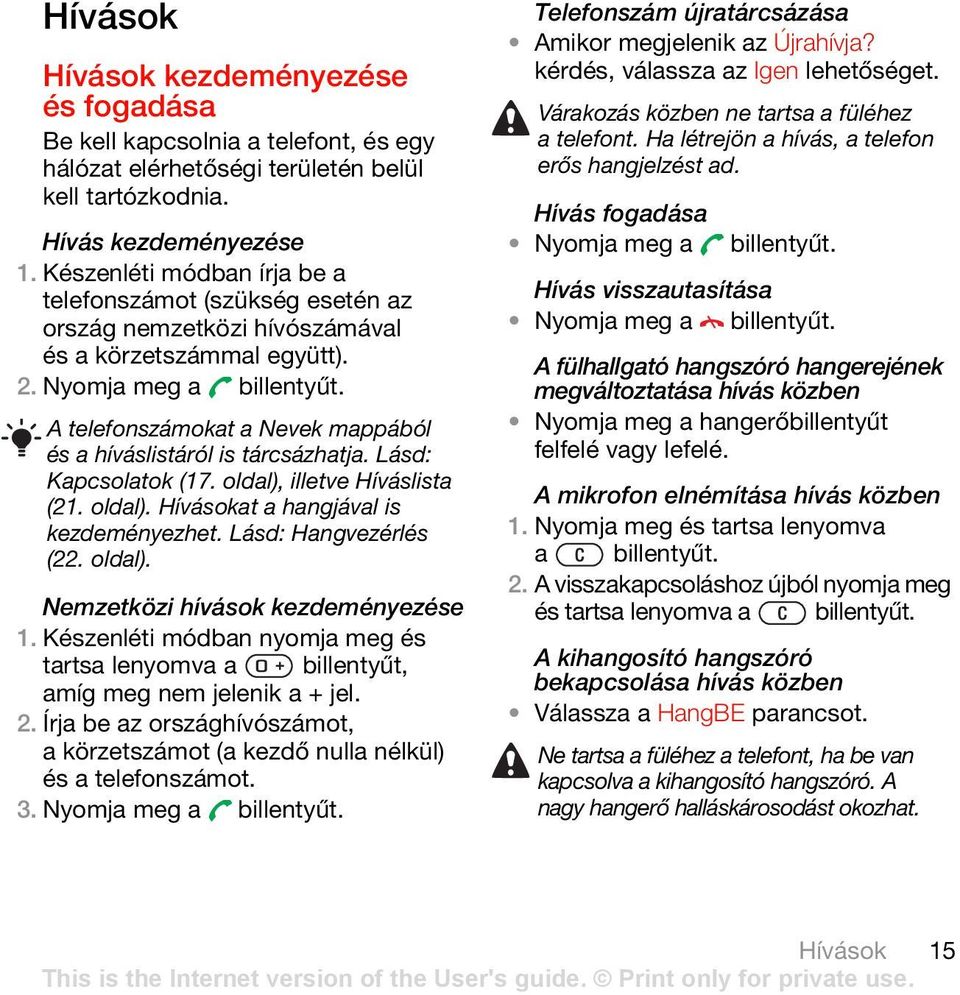 Hívások

Hívások kezdeményezése és fogadása

Be kell kapcsolnia a telefont, és egy hálózat elérhetőségi területén belül kell tartózkodnia.

Hívás kezdeményezése
1. Készenléti módban írja be a telefonszámot (szükség esetén az ország nemzetközi hívószámával és a körzetszámmal együtt).
2. Nyomja meg a billentyűt.

A telefonszámokat a Nevek mappából és a híváslistáról is tárcsázhatja. Lásd: Kapcsolatok (17. oldal), illetve Híváslista (21. oldal). Hívásokat a hangjával is kezdeményezhet. Lásd: Hangvezérlés (22. oldal).

Nemzetközi hívások kezdeményezése
1. Készenléti módban nyomja meg és tartsa lenyomva a 0 + billentyűt, amíg meg nem jelenik a + jel.
2. Írja be az országhívószámot, a körzetszámot (a kezdő nulla nélkül) és a telefonszámot.
3. Nyomja meg a billentyűt.

Telefonszám újratárcsázása
• Amikor megjelenik az Újrahívja? kérdés, válassza az Igen lehetőséget.

Várakozás közben ne tartsa a füléhez a telefont. Ha létrejön a hívás, a telefon erős hangjelzést ad.

Hívás fogadása
• Nyomja meg a billentyűt.

Hívás visszautasítása
• Nyomja meg a billentyűt.

A fülhallgató hangszóró hangerejének megváltoztatása hívás közben
• Nyomja meg a hangerőbillentyűt felfelé vagy lefelé.

A mikrofon elnémítása hívás közben
1. Nyomja meg és tartsa lenyomva a C billentyűt.
2. A visszakapcsoláshoz újból nyomja meg és tartsa lenyomva a C billentyűt.

A kihangosító hangszóró bekapcsolása hívás közben
• Válassza a HangBE parancsot.

Ne tartsa a füléhez a telefont, ha be van kapcsolva a kihangosító hangszóró. A nagy hangerő halláskárosodást okozhat.

Hívások 15
This is the Internet version of the User's guide. © Print only for private use.